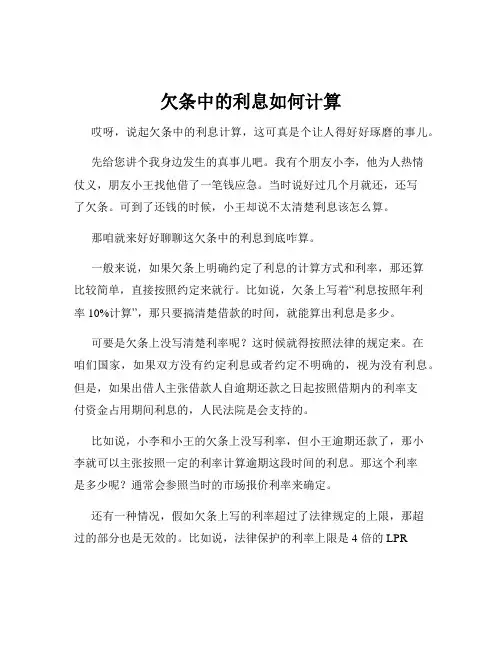 欠条中的利息如何计算

哎呀，说起欠条中的利息计算，这可真是个让人得好好琢磨的事儿。

先给您讲个我身边发生的真事儿吧。我有个朋友小李，他为人热情仗义，朋友小王找他借了一笔钱应急。当时说好过几个月就还，还写了欠条。可到了还钱的时候，小王却说不太清楚利息该怎么算。

那咱就来好好聊聊这欠条中的利息到底咋算。

一般来说，如果欠条上明确约定了利息的计算方式和利率，那还算比较简单，直接按照约定来就行。比如说，欠条上写着“利息按照年利率 10%计算”，那只要搞清楚借款的时间，就能算出利息是多少。

可要是欠条上没写清楚利率呢？这时候就得按照法律的规定来。在咱们国家，如果双方没有约定利息或者约定不明确的，视为没有利息。但是，如果出借人主张借款人自逾期还款之日起按照借期内的利率支付资金占用期间利息的，人民法院是会支持的。

比如说，小李和小王的欠条上没写利率，但小王逾期还款了，那小李就可以主张按照一定的利率计算逾期这段时间的利息。那这个利率是多少呢？通常会参照当时的市场报价利率来确定。

还有一种情况，假如欠条上写的利率超过了法律规定的上限，那超过的部分也是无效的。比如说，法律保护的利率上限是 4 倍的 LPR